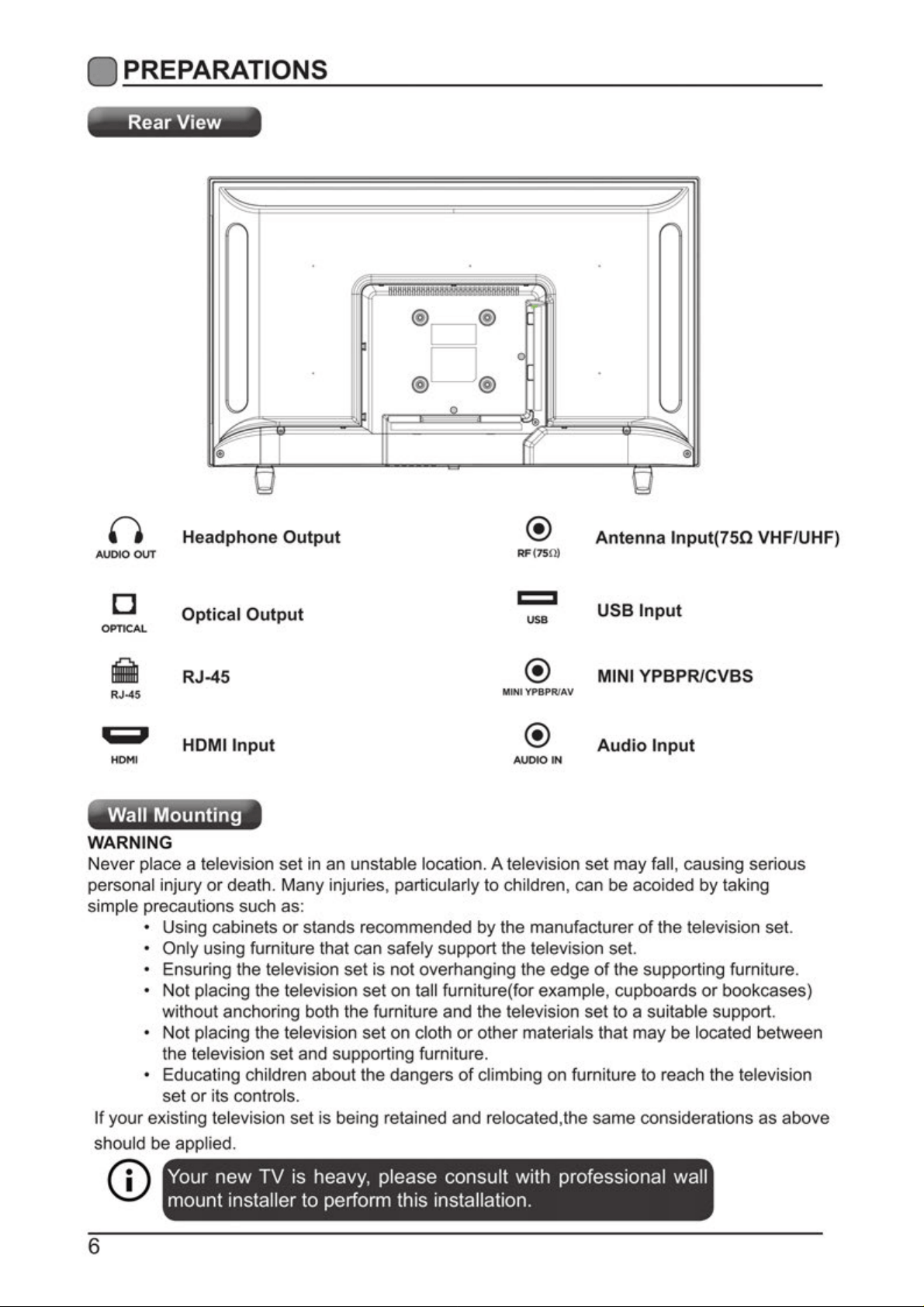 PREPARATIONS

Rear View

AUDIO OUT
Headphone Output

OPTICAL
Optical Output

RJ-45
RJ-45

HDMI
HDMI Input

RF (75Ω)
Antenna Input(75Ω VHF/UHF)

USB
USB Input

MINI YPBPR/AV
MINI YPBPR/CVBS

AUDIO IN
Audio Input

Wall Mounting

WARNING

Never place a television set in an unstable location. A television set may fall, causing serious personal injury or death. Many injuries, particularly to children, can be acoided by taking simple precautions such as:

• Using cabinets or stands recommended by the manufacturer of the television set.
• Only using furniture that can safely support the television set.
• Ensuring the television set is not overhanging the edge of the supporting furniture.
• Not placing the television set on tall furniture(for example, cupboards or bookcases) without anchoring both the furniture and the television set to a suitable support.
• Not placing the television set on cloth or other materials that may be located between the television set and supporting furniture.
• Educating children about the dangers of climbing on furniture to reach the television set or its controls.

If your existing television set is being retained and relocated,the same considerations as above should be applied.

Your new TV is heavy, please consult with professional wall mount installer to perform this installation.

6